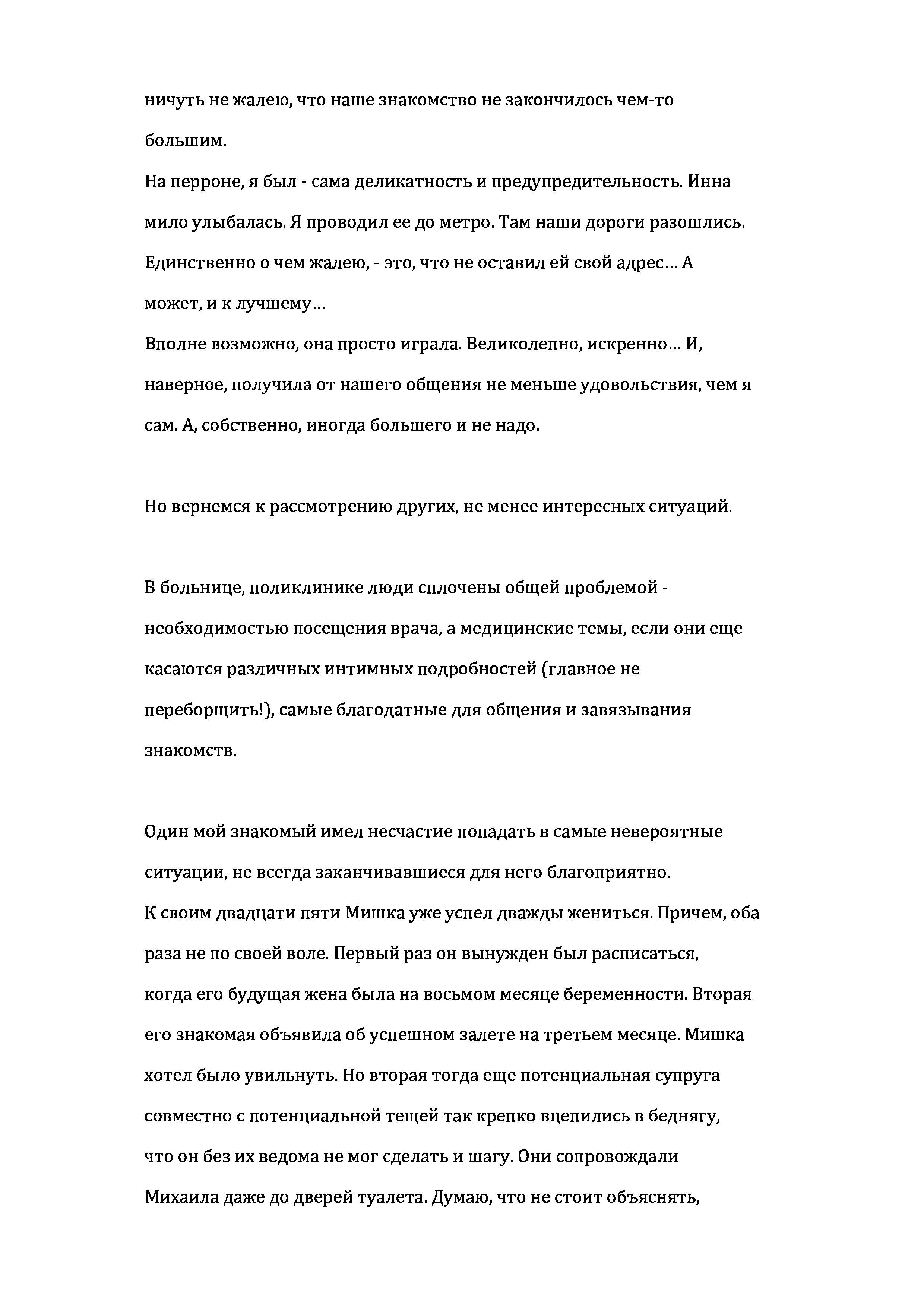 ничуть не жалею, что наше знакомство не закончилось чем-то большим.
На перроне, я был - сама деликатность и предупредительность. Инна мило улыбалась. Я проводил ее до метро. Там наши дороги разошлись. Единственно о чем жалею, - это, что не оставил ей свой адрес… А может, и к лучшему…
Вполне возможно, она просто играла. Великолепно, искренно… И, наверное, получила от нашего общения не меньше удовольствия, чем я сам. А, собственно, иногда большего и не надо.

Но вернемся к рассмотрению других, не менее интересных ситуаций.

В больнице, поликлинике люди сплочены общей проблемой - необходимостью посещения врача, а медицинские темы, если они еще касаются различных интимных подробностей (главное не переборщить!), самые благодатные для общения и завязывания знакомств.

Один мой знакомый имел несчастие попадать в самые невероятные ситуации, не всегда заканчивавшиеся для него благоприятно.
К своим двадцати пяти Мишка уже успел дважды жениться. Причем, оба раза не по своей воле. Первый раз он вынужден был расписаться, когда его будущая жена была на восьмом месяце беременности. Вторая его знакомая объявила об успешном залете на третьем месяце. Мишка хотел было увильнуть. Но вторая тогда еще потенциальная супруга совместно с потенциальной тещей так крепко вцепились в беднягу, что он без их ведома не мог сделать и шагу. Они сопровождали Михаила даже до дверей туалета. Думаю, что не стоит объяснять,